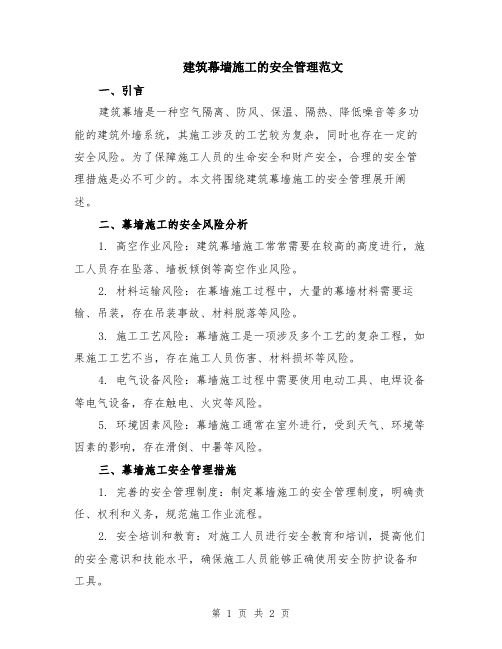 建筑幕墙施工的安全管理范文

一、引言

建筑幕墙是一种空气隔离、防风、保温、隔热、降低噪音等多功能的建筑外墙系统，其施工涉及的工艺较为复杂，同时也存在一定的安全风险。为了保障施工人员的生命安全和财产安全，合理的安全管理措施是必不可少的。本文将围绕建筑幕墙施工的安全管理展开阐述。

二、幕墙施工的安全风险分析

1. 高空作业风险：建筑幕墙施工常常需要在较高的高度进行，施工人员存在坠落、墙板倾倒等高空作业风险。

2. 材料运输风险：在幕墙施工过程中，大量的幕墙材料需要运输、吊装，存在吊装事故、材料脱落等风险。

3. 施工工艺风险：幕墙施工是一项涉及多个工艺的复杂工程，如果施工工艺不当，存在施工人员伤害、材料损坏等风险。

4. 电气设备风险：幕墙施工过程中需要使用电动工具、电焊设备等电气设备，存在触电、火灾等风险。

5. 环境因素风险：幕墙施工通常在室外进行，受到天气、环境等因素的影响，存在滑倒、中暑等风险。

三、幕墙施工安全管理措施

1. 完善的安全管理制度：制定幕墙施工的安全管理制度，明确责任、权利和义务，规范施工作业流程。

2. 安全培训和教育：对施工人员进行安全教育和培训，提高他们的安全意识和技能水平，确保施工人员能够正确使用安全防护设备和工具。

第 1 页 共 2 页